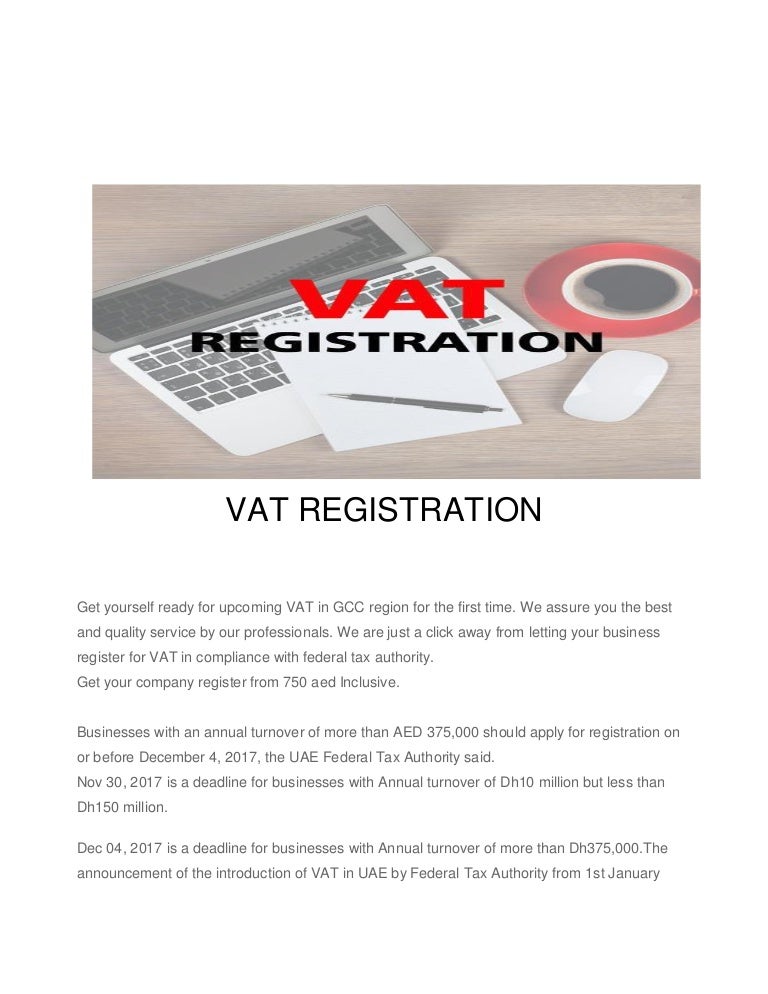 VAT
REGISTRATION

VAT REGISTRATION

Get yourself ready for upcoming VAT in GCC region for the first time. We assure you the best and quality service by our professionals. We are just a click away from letting your business register for VAT in compliance with federal tax authority.
Get your company register from 750 aed Inclusive.

Businesses with an annual turnover of more than AED 375,000 should apply for registration on or before December 4, 2017, the UAE Federal Tax Authority said.
Nov 30, 2017 is a deadline for businesses with Annual turnover of Dh10 million but less than Dh150 million.

Dec 04, 2017 is a deadline for businesses with Annual turnover of more than Dh375,000.The announcement of the introduction of VAT in UAE by Federal Tax Authority from 1st January